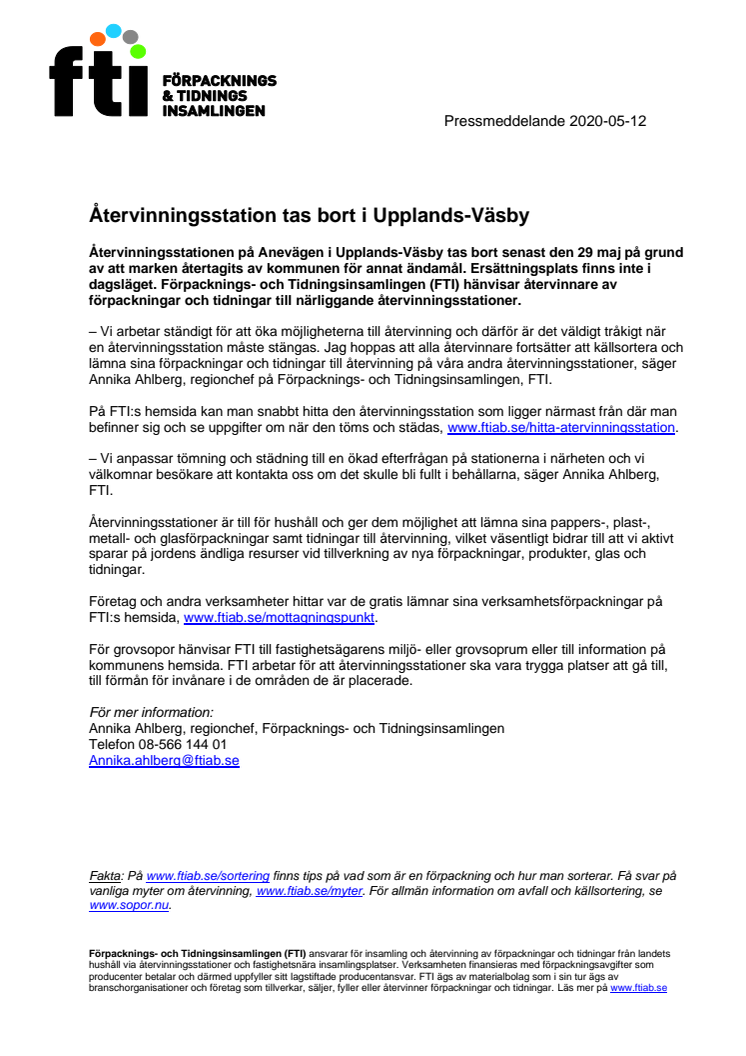 fti FÖRPACKNINGS & TIDNINGS INSAMLINGEN

Pressmeddelande 2020-05-12

Återvinningsstation tas bort i Upplands-Väsby

Återvinningsstationen på Anevägen i Upplands-Väsby tas bort senast den 29 maj på grund av att marken återtagits av kommunen för annat ändamål. Ersättningsplats finns inte i dagsläget. Förpacknings- och Tidningsinsamlingen (FTI) hänvisar återvinnare av förpackningar och tidningar till närliggande återvinningsstationer.

– Vi arbetar ständigt för att öka möjligheterna till återvinning och därför är det väldigt tråkigt när en återvinningsstation måste stängas. Jag hoppas att alla återvinnare fortsätter att källsortera och lämna sina förpackningar och tidningar till återvinning på våra andra återvinningsstationer, säger Annika Ahlberg, regionchef på Förpacknings- och Tidningsinsamlingen, FTI.

På FTI:s hemsida kan man snabbt hitta den återvinningsstation som ligger närmast från där man befinner sig och se uppgifter om när den töms och städas, www.ftiab.se/hitta-atervinningsstation.

– Vi anpassar tömning och städning till en ökad efterfrågan på stationerna i närheten och vi välkomnar besökare att kontakta oss om det skulle bli fullt i behållarna, säger Annika Ahlberg, FTI.

Återvinningsstationer är till för hushåll och ger dem möjlighet att lämna sina pappers-, plast-, metall- och glasförpackningar samt tidningar till återvinning, vilket väsentligt bidrar till att vi aktivt sparar på jordens ändliga resurser vid tillverkning av nya förpackningar, produkter, glas och tidningar.

Företag och andra verksamheter hittar var de gratis lämnar sina verksamhetsförpackningar på FTI:s hemsida, www.ftiab.se/mottagningspunkt.

För grovsopor hänvisar FTI till fastighetsägarens miljö- eller grovsoprum eller till information på kommunens hemsida. FTI arbetar för att återvinningsstationer ska vara trygga platser att gå till, till förmån för invånare i de områden de är placerade.

För mer information:
Annika Ahlberg, regionchef, Förpacknings- och Tidningsinsamlingen
Telefon 08-566 144 01
Annika.ahlberg@ftiab.se

Fakta: På www.ftiab.se/sortering finns tips på vad som är en förpackning och hur man sorterar. Få svar på vanliga myter om återvinning, www.ftiab.se/myter. För allmän information om avfall och källsortering, se www.sopor.nu.

Förpacknings- och Tidningsinsamlingen (FTI) ansvarar för insamling och återvinning av förpackningar och tidningar från landets hushåll via återvinningsstationer och fastighetsnära insamlingsplatser. Verksamheten finansieras med förpackningsavgifter som producenter betalar och därmed uppfyller sitt lagstiftade producentansvar. FTI ägs av materialbolag som i sin tur ägs av branschorganisationer och företag som tillverkar, säljer, fyller eller återvinner förpackningar och tidningar. Läs mer på www.ftiab.se